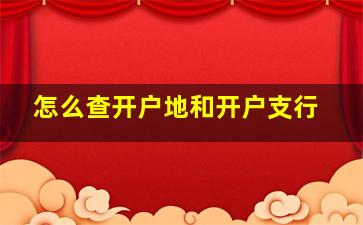 怎么查开户地和开户支行